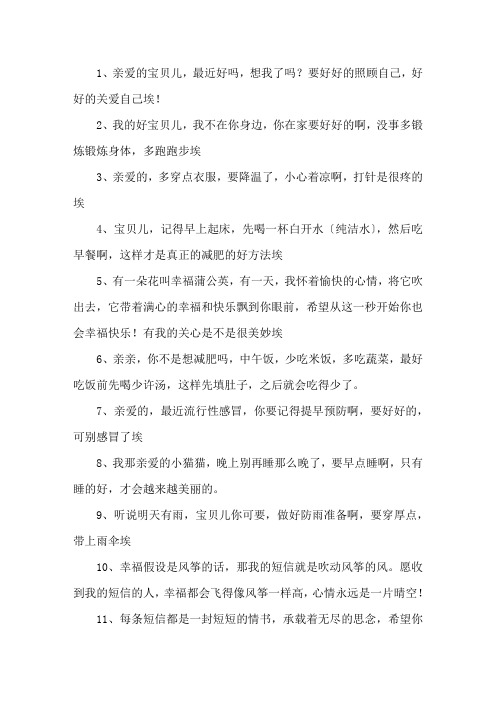 1、亲爱的宝贝儿，最近好吗，想我了吗？要好好的照顾自己，好好的关爱自己埃！

2、我的好宝贝儿，我不在你身边，你在家要好好的啊，没事多锻炼锻炼身体，多跑跑步埃

3、亲爱的，多穿点衣服，要降温了，小心着凉啊，打针是很疼的埃

4、宝贝儿，记得早上起床，先喝一杯白开水〔纯洁水〕，然后吃早餐啊，这样才是真正的减肥的好方法埃

5、有一朵花叫幸福蒲公英，有一天，我怀着愉快的心情，将它吹出去，它带着满心的幸福和快乐飘到你眼前，希望从这一秒开始你也会幸福快乐！有我的关心是不是很美妙埃

6、亲亲，你不是想减肥吗，中午饭，少吃米饭，多吃蔬菜，最好吃饭前先喝少许汤，这样先填肚子，之后就会吃得少了。

7、亲爱的，最近流行性感冒，你要记得提早预防啊，要好好的，可别感冒了埃

8、我那亲爱的小猫猫，晚上别再睡那么晚了，要早点睡啊，只有睡的好，才会越来越美丽的。

9、听说明天有雨，宝贝儿你可要，做好防雨准备啊，要穿厚点，带上雨伞埃

10、幸福假设是风筝的话，那我的短信就是吹动风筝的风。愿收到我的短信的人，幸福都会飞得像风筝一样高，心情永远是一片晴空！

11、每条短信都是一封短短的情书，承载着无尽的思念，希望你